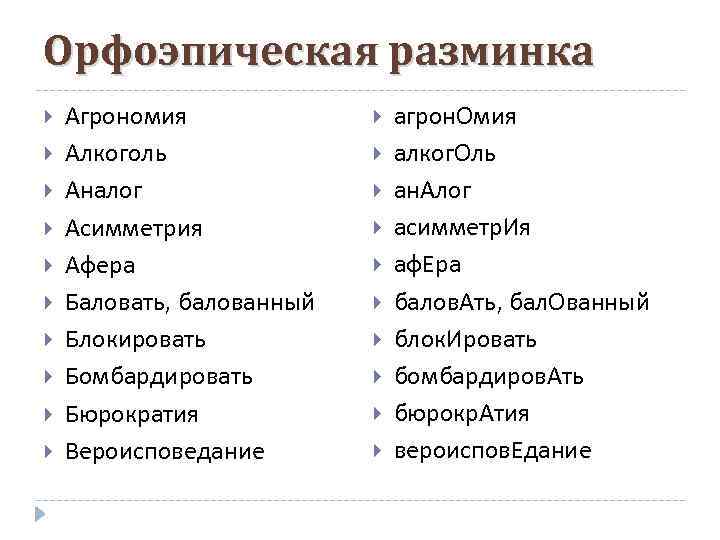 Орфоэпическая разминка

Агрономия
Алкоголь
Аналог
Асимметрия
Афера
Баловать, балованный
Блокировать
Бомбардировать
Бюрократия
Вероисповедание

агронОмия
алкогОль
анАлог
асимметрИя
афЕра
баловАть, балОванный
блокИровать
бомбардировАть
бюрокрАтия
вероисповЕдание